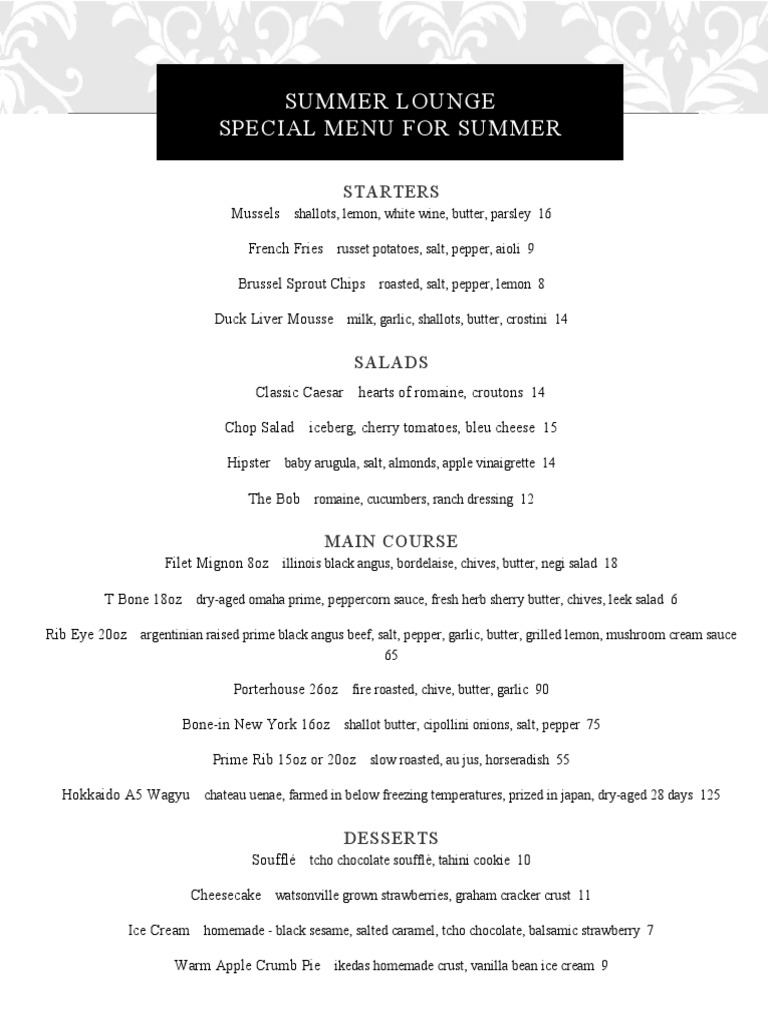 SUMMER LOUNGE
SPECIAL MENU FOR SUMMER

STARTERS

Mussels shallots, lemon, white wine, butter, parsley 16

French Fries russet potatoes, salt, pepper, aioli 9

Brussel Sprout Chips roasted, salt, pepper, lemon 8

Duck Liver Mousse milk, garlic, shallots, butter, crostini 14

SALADS

Classic Caesar hearts of romaine, croutons 14

Chop Salad iceberg, cherry tomatoes, bleu cheese 15

Hipster baby arugula, salt, almonds, apple vinaigrette 14

The Bob romaine, cucumbers, ranch dressing 12

MAIN COURSE

Filet Mignon 8oz illinois black angus, bordelaise, chives, butter, negi salad 18

T Bone 18oz dry-aged omaha prime, peppercorn sauce, fresh herb sherry butter, chives, leek salad 6

Rib Eye 20oz argentinian raised prime black angus beef, salt, pepper, garlic, butter, grilled lemon, mushroom cream sauce 65

Porterhouse 26oz fire roasted, chive, butter, garlic 90

Bone-in New York 16oz shallot butter, cipollini onions, salt, pepper 75

Prime Rib 15oz or 20oz slow roasted, au jus, horseradish 55

Hokkaido A5 Wagyu chateau uenae, farmed in below freezing temperatures, prized in japan, dry-aged 28 days 125

DESSERTS

Soufflé tcho chocolate soufflé, tahini cookie 10

Cheesecake watsonville grown strawberries, graham cracker crust 11

Ice Cream homemade - black sesame, salted caramel, tcho chocolate, balsamic strawberry 7

Warm Apple Crumb Pie ikedas homemade crust, vanilla bean ice cream 9